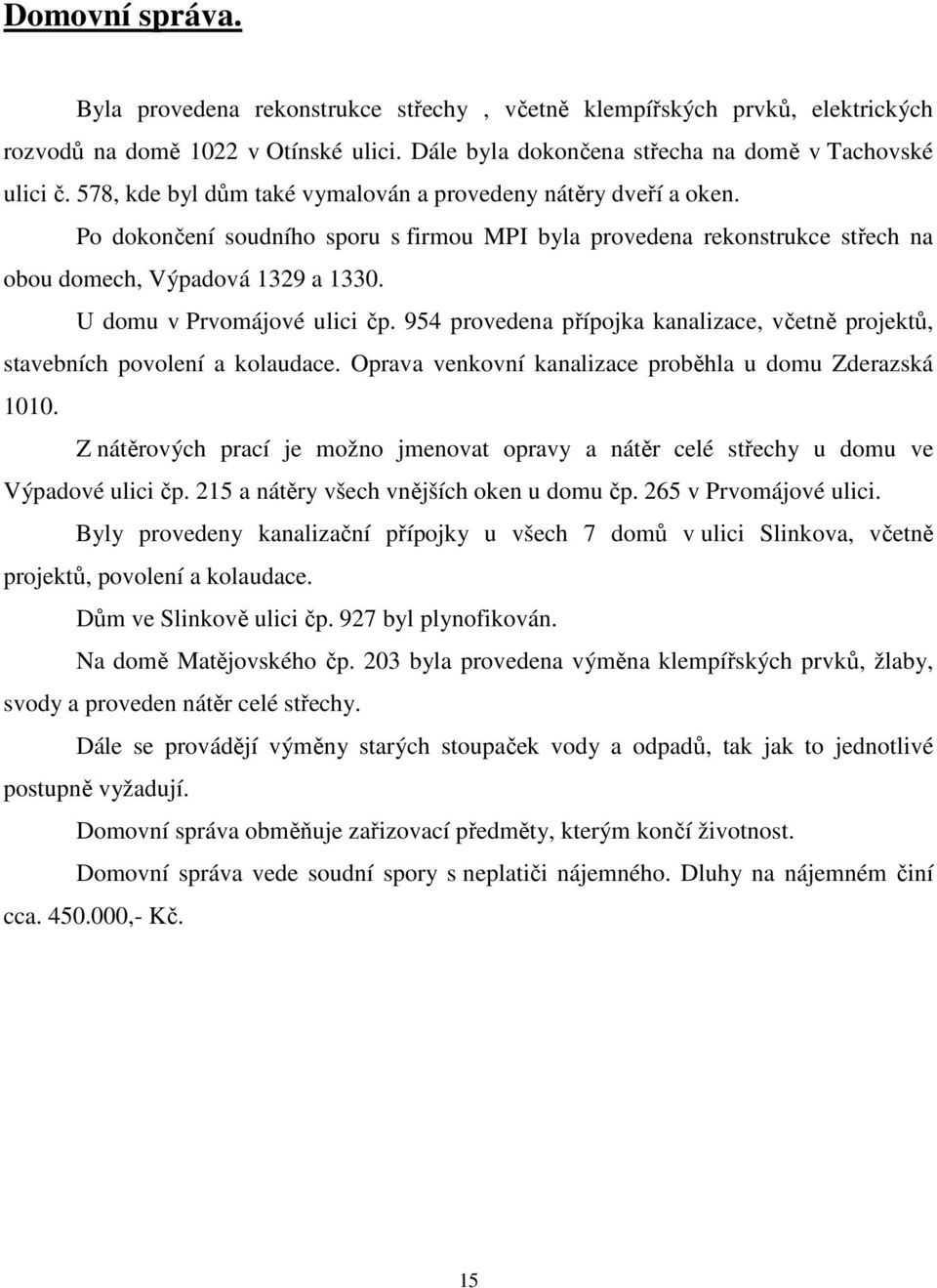 Domovní správa.

Byla provedena rekonstrukce střechy , včetně klempířských prvků, elektrických rozvodů na domě 1022 v Otínské ulici. Dále byla dokončena střecha na domě v Tachovské ulici č. 578, kde byl dům také vymalován a provedeny nátěry dveří a oken.

Po dokončení soudního sporu s firmou MPI byla provedena rekonstrukce střech na obou domech, Výpadová 1329 a 1330.

U domu v Prvomájové ulici čp. 954 provedena přípojka kanalizace, včetně projektů, stavebních povolení a kolaudace. Oprava venkovní kanalizace proběhla u domu Zderazská 1010.

Z nátěrových prací je možno jmenovat opravy a nátěr celé střechy u domu ve Výpadové ulici čp. 215 a nátěry všech vnějších oken u domu čp. 265 v Prvomájové ulici.

Byly provedeny kanalizační přípojky u všech 7 domů v ulici Slinkova, včetně projektů, povolení a kolaudace.

Dům ve Slinkově ulici čp. 927 byl plynofikován.

Na domě Matějovského čp. 203 byla provedena výměna klempířských prvků, žlaby, svody a proveden nátěr celé střechy.

Dále se provádějí výměny starých stoupaček vody a odpadů, tak jak to jednotlivé postupně vyžadují.

Domovní správa obměňuje zařizovací předměty, kterým končí životnost.

Domovní správa vede soudní spory s neplatiči nájemného. Dluhy na nájemném činí cca. 450.000,- Kč.

15